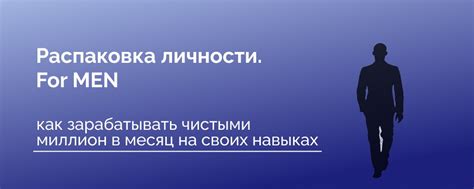 Распаковка личности.
For MEN

как зарабатывать чистыми
миллион в месяц на своих навыках